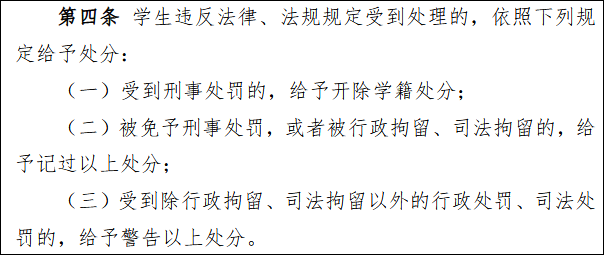 第四条 学生违反法律、法规规定受到处理的，依照下列规定给予处分：

（一）受到刑事处罚的，给予开除学籍处分；

（二）被免予刑事处罚，或者被行政拘留、司法拘留的，给予记过以上处分；

（三）受到除行政拘留、司法拘留以外的行政处罚、司法处罚的，给予警告以上处分。